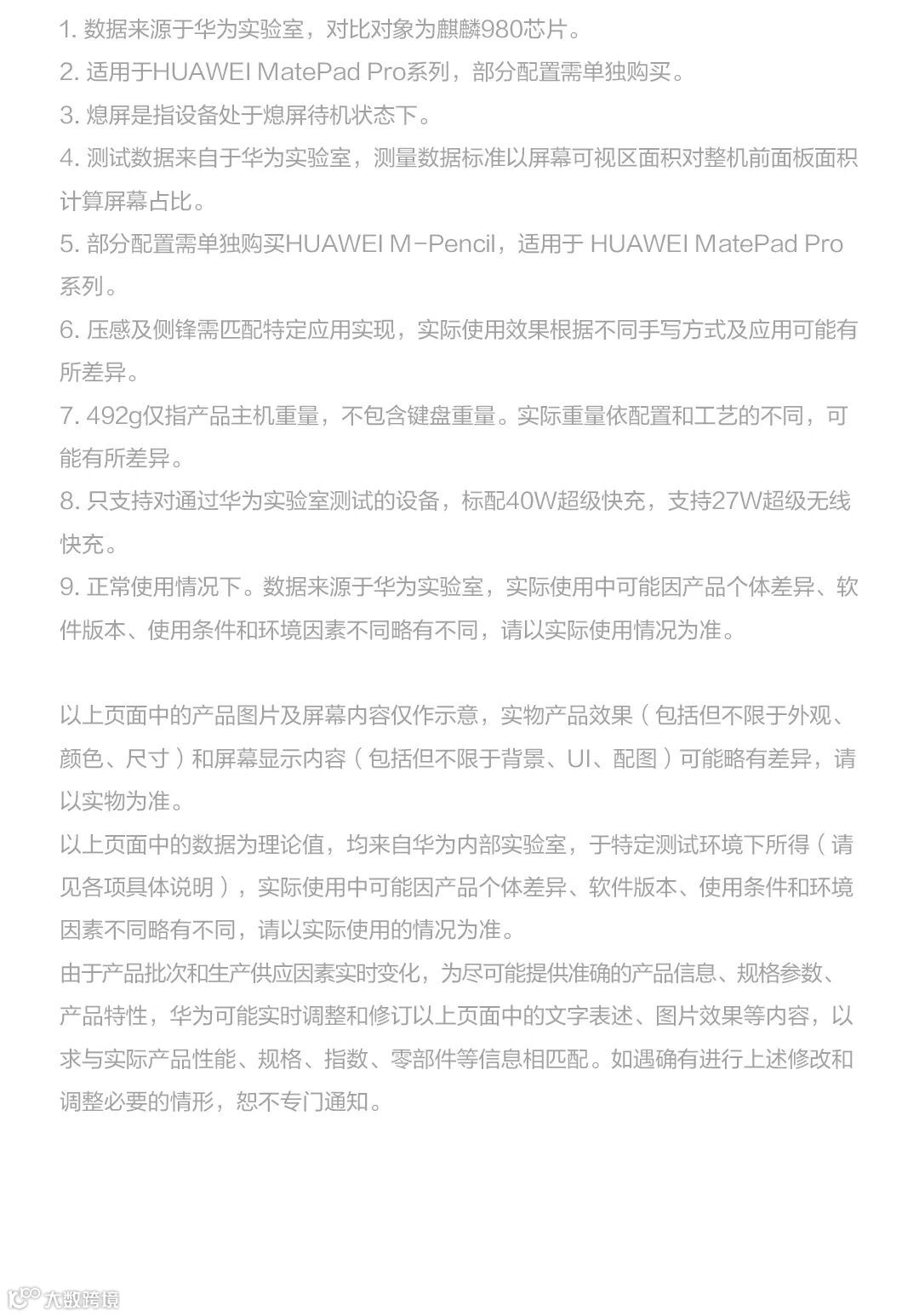 1. 数据来源于华为实验室，对比对象为麒麟980芯片。
2. 适用于HUAWEI MatePad Pro系列，部分配置需单独购买。
3. 熄屏是指设备处于熄屏待机状态下。
4. 测试数据来自于华为实验室，测量数据标准以屏幕可视区面积对整机前面板面积计算屏幕占比。
5. 部分配置需单独购买HUAWEI M-Pencil，适用于 HUAWEI MatePad Pro系列。
6. 压感及侧锋需匹配特定应用实现，实际使用效果根据不同手写方式及应用可能有所差异。
7. 492g仅指产品主机重量，不包含键盘重量。实际重量依配置和工艺的不同，可能有所差异。
8. 只支持对通过华为实验室测试的设备，标配40W超级快充，支持27W超级无线快充。
9. 正常使用情况下。数据来源于华为实验室，实际使用中可能因产品个体差异、软件版本、使用条件和环境因素不同略有不同，请以实际使用情况为准。

以上页面中的产品图片及屏幕内容仅作示意，实物产品效果（包括但不限于外观、颜色、尺寸）和屏幕显示内容（包括但不限于背景、UI、配图）可能略有差异，请以实物为准。
以上页面中的数据为理论值，均来自华为内部实验室，于特定测试环境下所得（请见各项具体说明），实际使用中可能因产品个体差异、软件版本、使用条件和环境因素不同略有不同，请以实际使用的情况为准。
由于产品批次和生产供应因素实时变化，为尽可能提供准确的产品信息、规格参数、产品特性，华为可能实时调整和修订以上页面中的文字表述、图片效果等内容，以求与实际产品性能、规格、指数、零部件等信息相匹配。如遇确有进行上述修改和调整必要的情形，恕不专门通知。

大数跨境